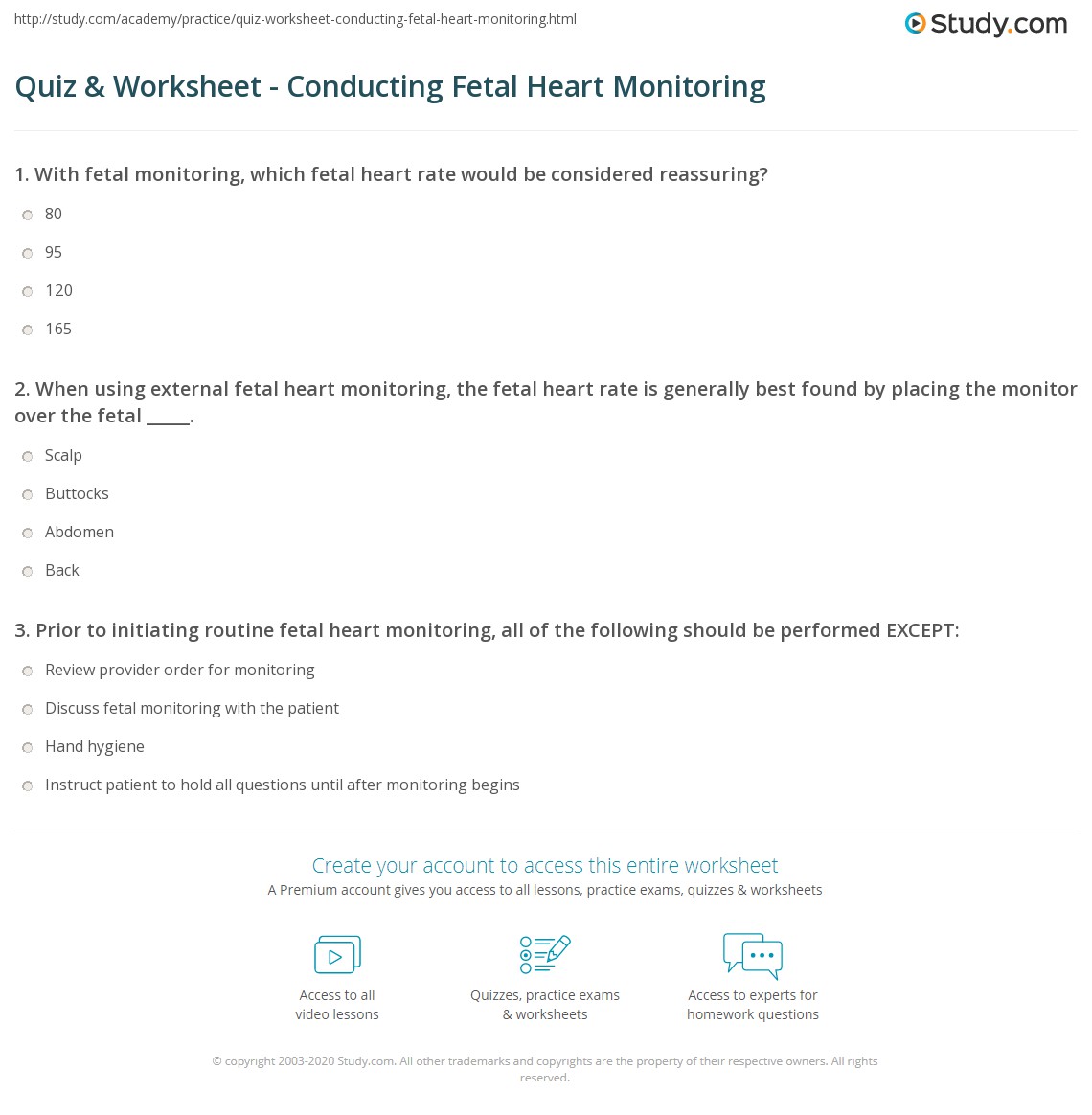 http://study.com/academy/practice/quiz-worksheet-conducting-fetal-heart-monitoring.html

Study.com

Quiz & Worksheet - Conducting Fetal Heart Monitoring

1. With fetal monitoring, which fetal heart rate would be considered reassuring?

80

95

120

165

2. When using external fetal heart monitoring, the fetal heart rate is generally best found by placing the monitor over the fetal _____.

Scalp

Buttocks

Abdomen

Back

3. Prior to initiating routine fetal heart monitoring, all of the following should be performed EXCEPT:

Review provider order for monitoring

Discuss fetal monitoring with the patient

Hand hygiene

Instruct patient to hold all questions until after monitoring begins

Create your account to access this entire worksheet

A Premium account gives you access to all lessons, practice exams, quizzes & worksheets

Access to all video lessons

Quizzes, practice exams & worksheets

Access to experts for homework questions

© copyright 2003-2020 Study.com. All other trademarks and copyrights are the property of their respective owners. All rights reserved.